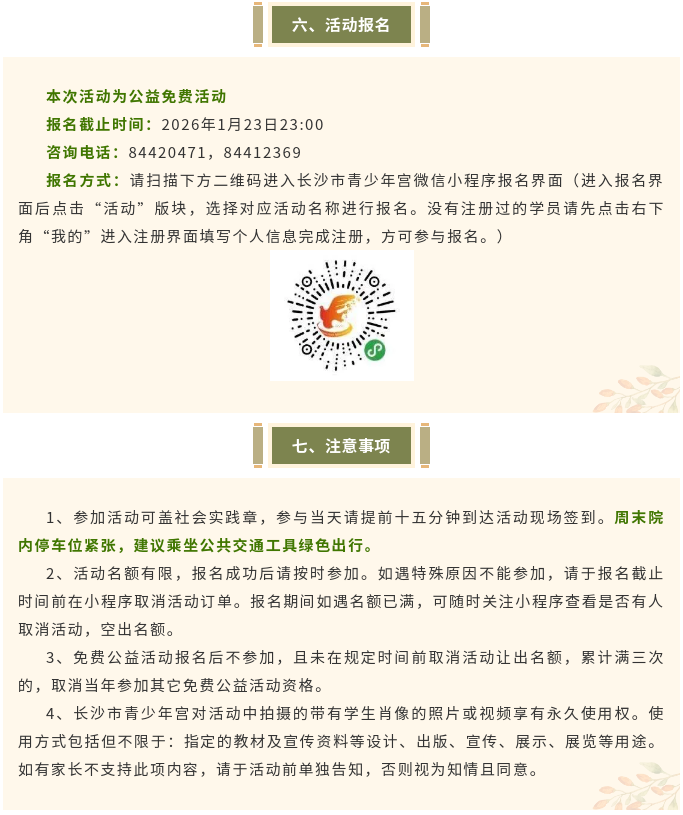 六、活动报名

本次活动为公益免费活动

报名截止时间：2026年1月23日23:00

咨询电话：84420471，84412369

报名方式：请扫描下方二维码进入长沙市青少年宫微信小程序报名界面（进入报名界面后点击“活动”版块，选择对应活动名称进行报名。没有注册过的学员请先点击右下角“我的”进入注册界面填写个人信息完成注册，方可参与报名。）

七、注意事项

1、参加活动可盖社会实践章，参与当天请提前十五分钟到达活动现场签到。周末院内停车位紧张，建议乘坐公共交通工具绿色出行。

2、活动名额有限，报名成功后请按时参加。如遇特殊原因不能参加，请于报名截止时间前在小程序取消活动订单。报名期间如遇名额已满，可随时关注小程序查看是否有人取消活动，空出名额。

3、免费公益活动报名后不参加，且未在规定时间前取消活动让出名额，累计满三次的，取消当年参加其它免费公益活动资格。

4、长沙市青少年宫对活动中拍摄的带有学生肖像的照片或视频享有永久使用权。使用方式包括但不限于：指定的教材及宣传资料等设计、出版、宣传、展示、展览等用途。如有家长不支持此项内容，请于活动前单独告知，否则视为知情且同意。